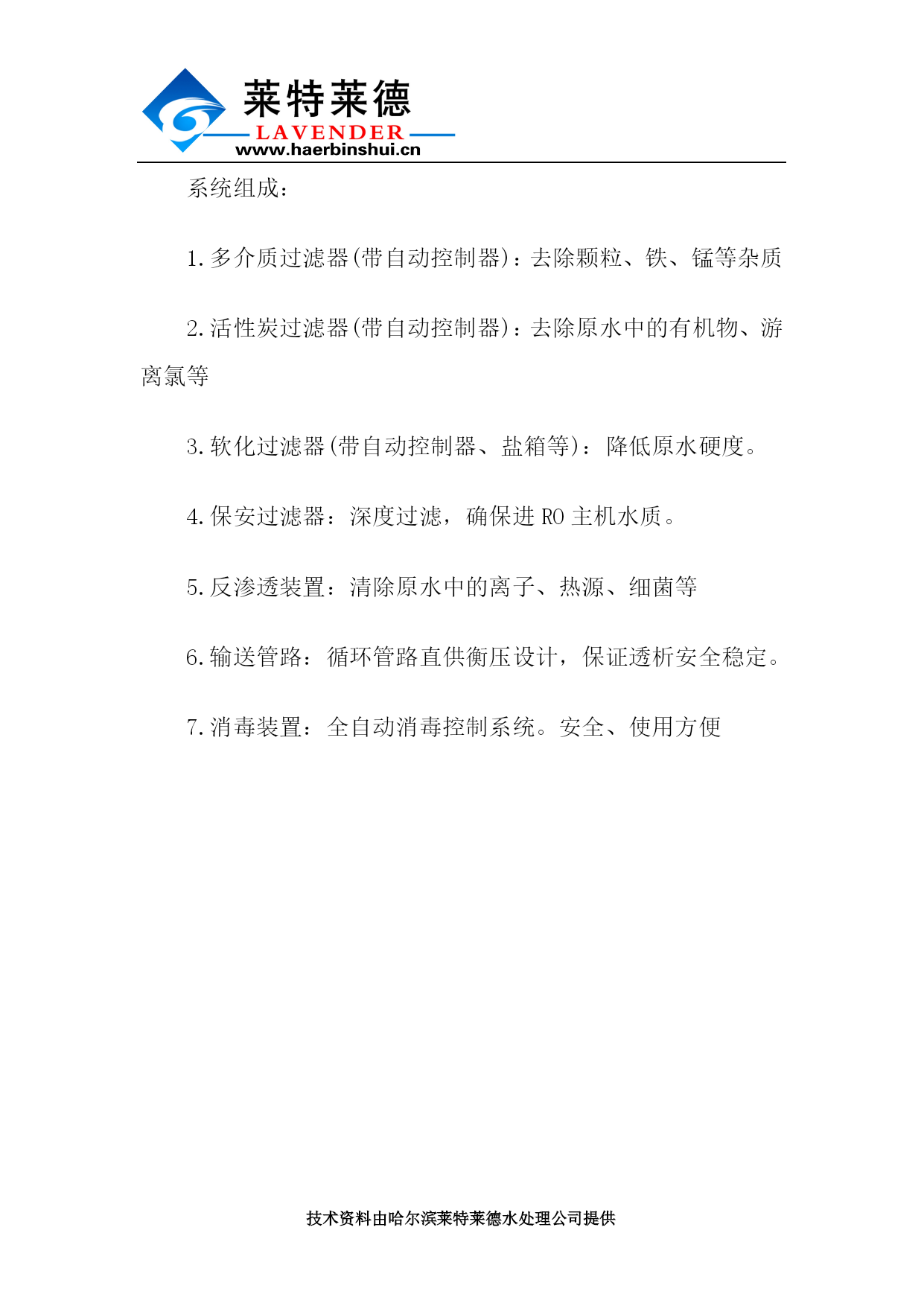 莱特莱德
LAVENDER
www.haerbinshui.cn

系统组成：

1.多介质过滤器(带自动控制器)：去除颗粒、铁、锰等杂质

2.活性炭过滤器(带自动控制器)：去除原水中的有机物、游离氯等

3.软化过滤器(带自动控制器、盐箱等)：降低原水硬度。

4.保安过滤器：深度过滤，确保进 RO 主机水质。

5.反渗透装置：清除原水中的离子、热源、细菌等

6.输送管路：循环管路直供衡压设计，保证透析安全稳定。

7.消毒装置：全自动消毒控制系统。安全、使用方便

技术资料由哈尔滨莱特莱德水处理公司提供